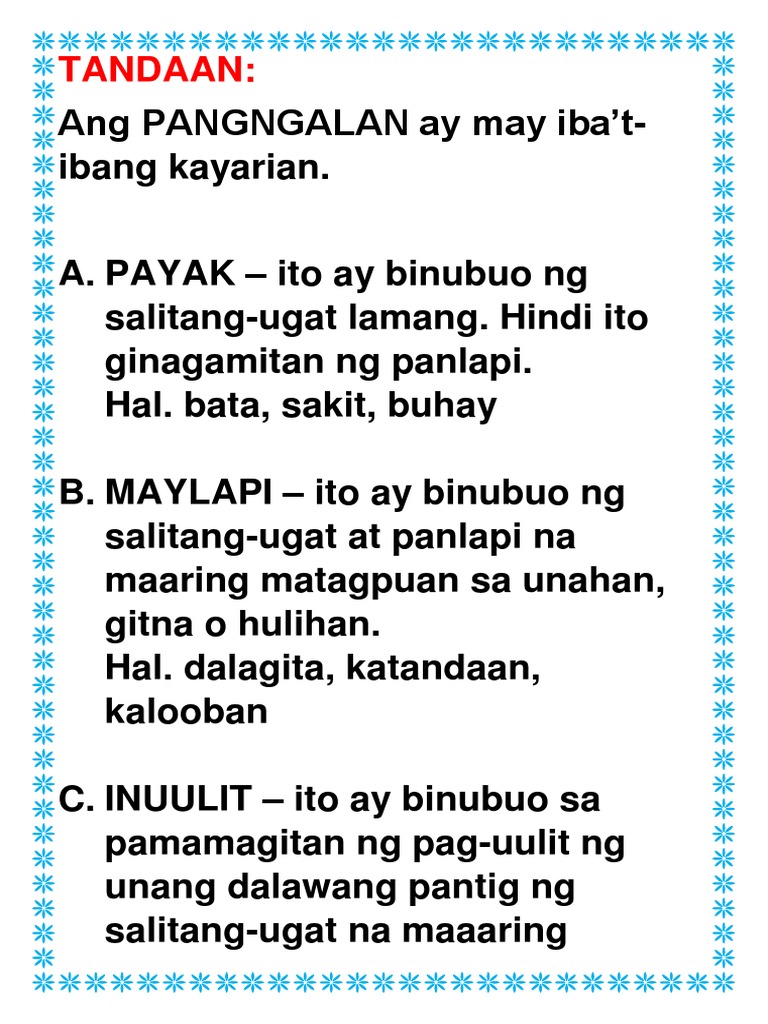 TANDAAN:

Ang PANGNGALAN ay may iba't-ibang kayarian.

A. PAYAK – ito ay binubuo ng salitang-ugat lamang. Hindi ito ginagamitan ng panlapi.
Hal. bata, sakit, buhay

B. MAYLAPI – ito ay binubuo ng salitang-ugat at panlapi na maaring matagpuan sa unahan, gitna o hulihan.
Hal. dalagita, katandaan, kalooban

C. INUULIT – ito ay binubuo sa pamamagitan ng pag-uulit ng unang dalawang pantig ng salitang-ugat na maaaring